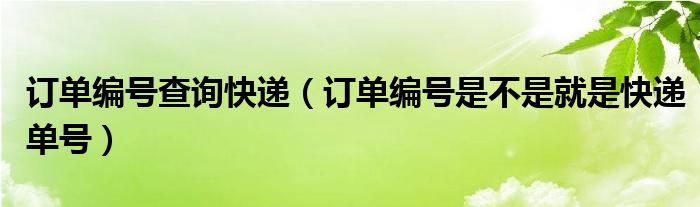 订单编号查询快递（订单编号是不是就是快递单号）